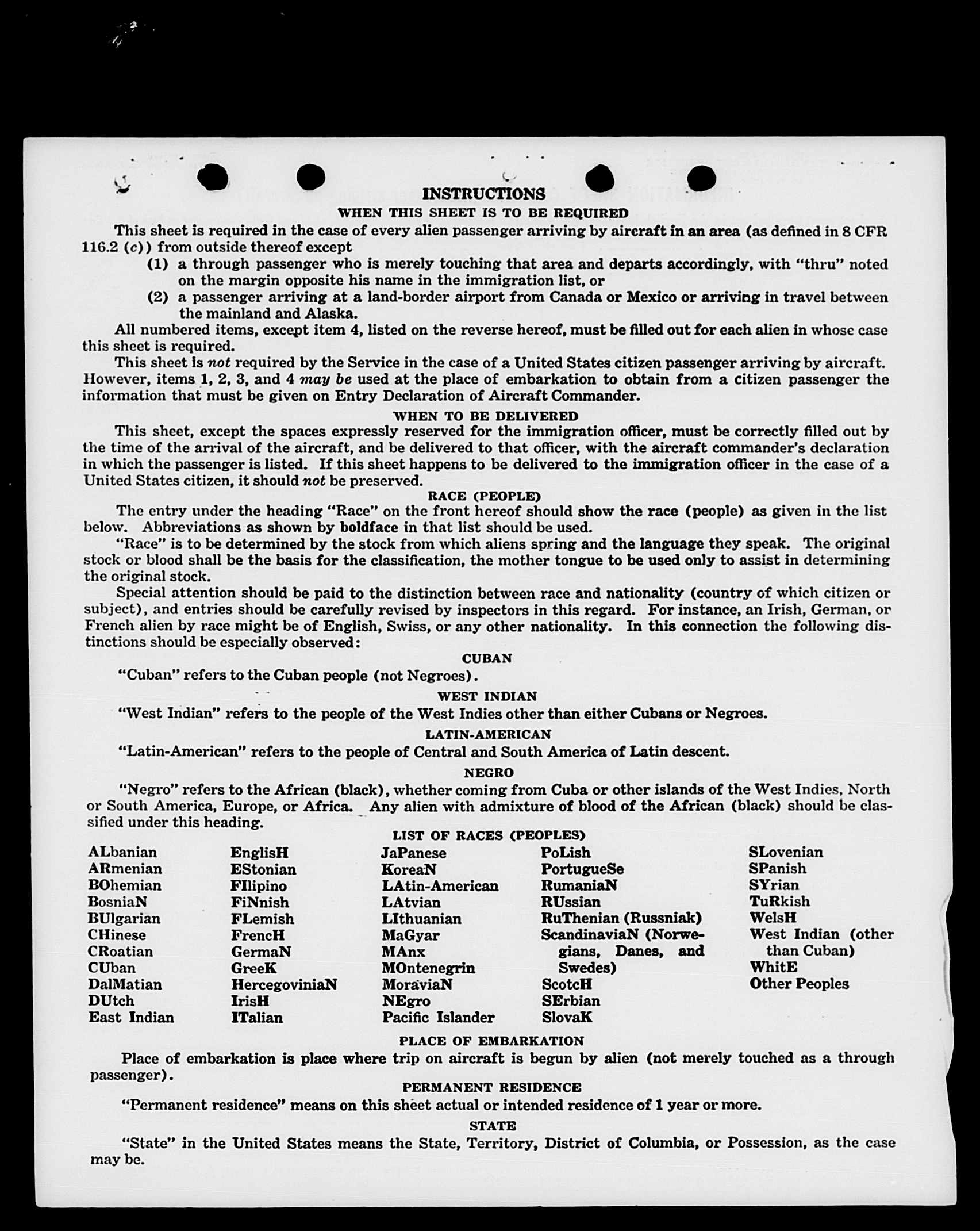 INSTRUCTIONS
WHEN THIS SHEET IS TO BE REQUIRED

This sheet is required in the case of every alien passenger arriving by aircraft in an area (as defined in 8 CFR 116.2 (c)) from outside thereof except

(1) a through passenger who is merely touching that area and departs accordingly, with "thru" noted on the margin opposite his name in the immigration list, or

(2) a passenger arriving at a land-border airport from Canada or Mexico or arriving in travel between the mainland and Alaska.

All numbered items, except item 4, listed on the reverse hereof, must be filled out for each alien in whose case this sheet is required.

This sheet is not required by the Service in the case of a United States citizen passenger arriving by aircraft. However, items 1, 2, 3, and 4 may be used at the place of embarkation to obtain from a citizen passenger the information that must be given on Entry Declaration of Aircraft Commander.

WHEN TO BE DELIVERED

This sheet, except the spaces expressly reserved for the immigration officer, must be correctly filled out by the time of the arrival of the aircraft, and be delivered to that officer, with the aircraft commander's declaration in which the passenger is listed. If this sheet happens to be delivered to the immigration officer in the case of a United States citizen, it should not be preserved.

RACE (PEOPLE)

The entry under the heading "Race" on the front hereof should show the race (people) as given in the list below. Abbreviations as shown by boldface in that list should be used.

"Race" is to be determined by the stock from which aliens spring and the language they speak. The original stock or blood shall be the basis for the classification, the mother tongue to be used only to assist in determining the original stock.

Special attention should be paid to the distinction between race and nationality (country of which citizen or subject), and entries should be carefully revised by inspectors in this regard. For instance, an Irish, German, or French alien by race might be of English, Swiss, or any other nationality. In this connection the following distinctions should be especially observed:

CUBAN

"Cuban" refers to the Cuban people (not Negroes).

WEST INDIAN

"West Indian" refers to the people of the West Indies other than either Cubans or Negroes.

LATIN-AMERICAN

"Latin-American" refers to the people of Central and South America of Latin descent.

NEGRO

"Negro" refers to the African (black), whether coming from Cuba or other islands of the West Indies, North or South America, Europe, or Africa. Any alien with admixture of blood of the African (black) should be classified under this heading.

LIST OF RACES (PEOPLES)

ALbanian
ARmenian
BOhemian
BosniaN
BUlgarian
CHinese
CRoatian
CUban
DalMatian
DUtch
East Indian

EnglisH
EStonian
FIlipino
FiNnish
FLemish
FrencH
GermaN
GreeK
HercegoviniaN
IrisH
ITalian

JaPanese
KoreaN
LAtin-American
LAtvian
LIthuanian
MaGyar
MAnx
MOntenegrin
MoraviaN
NEgro
Pacific Islander

PoLish
PortugueSe
RumaniaN
RUssian
RuThenian (Russniak)
ScandinaviaN (Norwegians, Danes, and Swedes)
ScotcH
SErbian
SlovaK

SLovenian
SPanish
SYrian
TuRkish
WelsH
West Indian (other than Cuban)
WhitE
Other Peoples

PLACE OF EMBARKATION

Place of embarkation is place where trip on aircraft is begun by alien (not merely touched as a through passenger).

PERMANENT RESIDENCE

"Permanent residence" means on this sheet actual or intended residence of 1 year or more.

STATE

"State" in the United States means the State, Territory, District of Columbia, or Possession, as the case may be.